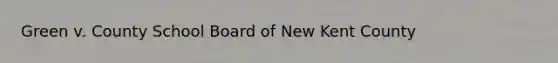 Green v. County School Board of New Kent County